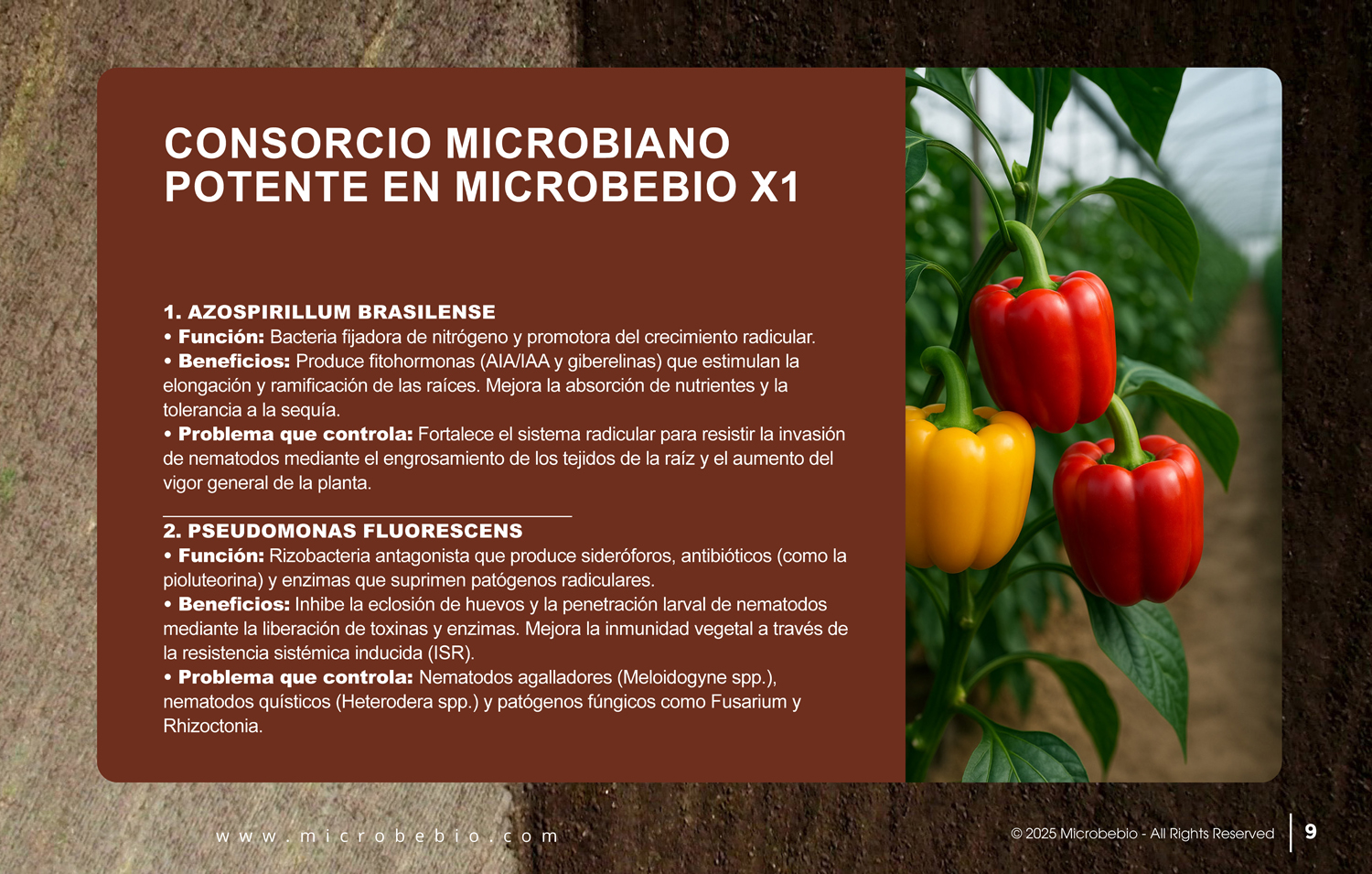 CONSORCIO MICROBIANO POTENTE EN MICROBEBIO X1

1. AZOSPIRILLUM BRASILENSE
• Función: Bacteria fijadora de nitrógeno y promotora del crecimiento radicular.
• Beneficios: Produce fitohormonas (AIA/IAA y giberelinas) que estimulan la elongación y ramificación de las raíces. Mejora la absorción de nutrientes y la tolerancia a la sequía.
• Problema que controla: Fortalece el sistema radicular para resistir la invasión de nematodos mediante el engrosamiento de los tejidos de la raíz y el aumento del vigor general de la planta.

2. PSEUDOMONAS FLUORESCENS
• Función: Rizobacteria antagonista que produce sideróforos, antibióticos (como la pioluteorina) y enzimas que suprimen patógenos radiculares.
• Beneficios: Inhibe la eclosión de huevos y la penetración larval de nematodos mediante la liberación de toxinas y enzimas. Mejora la inmunidad vegetal a través de la resistencia sistémica inducida (ISR).
• Problema que controla: Nematodos agalladores (Meloidogyne spp.), nematodos quísticos (Heterodera spp.) y patógenos fúngicos como Fusarium y Rhizoctonia.

www.microbebio.com

© 2025 Microbebio - All Rights Reserved

9